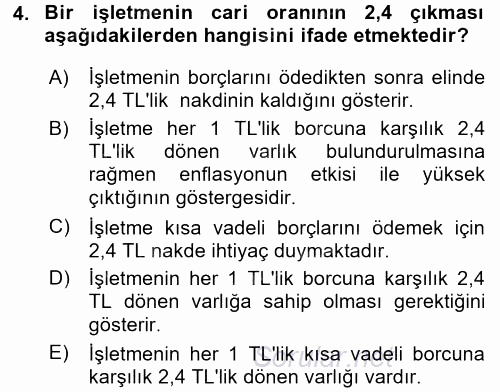 4. Bir işletmenin cari oranının 2,4 çıkması aşağıdakilerden hangisini ifade etmektedir?

A) İşletmenin borçlarını ödedikten sonra elinde 2,4 TL'lik nakdinin kaldığını gösterir.

B) İşletme her 1 TL'lik borcuna karşılık 2,4 TL'lik dönen varlık bulundurulmasına rağmen enflasyonun etkisi ile yüksek çıktığının göstergesidir.

C) İşletme kısa vadeli borçlarını ödemek için 2,4 TL nakde ihtiyaç duymaktadır.

D) İşletmenin her 1 TL'lik borcuna karşılık 2,4 TL dönen varlığa sahip olması gerektiğini gösterir.

E) İşletmenin her 1 TL'lik kısa vadeli borcuna karşılık 2,4 TL'lik dönen varlığı vardır.

Sorular.net